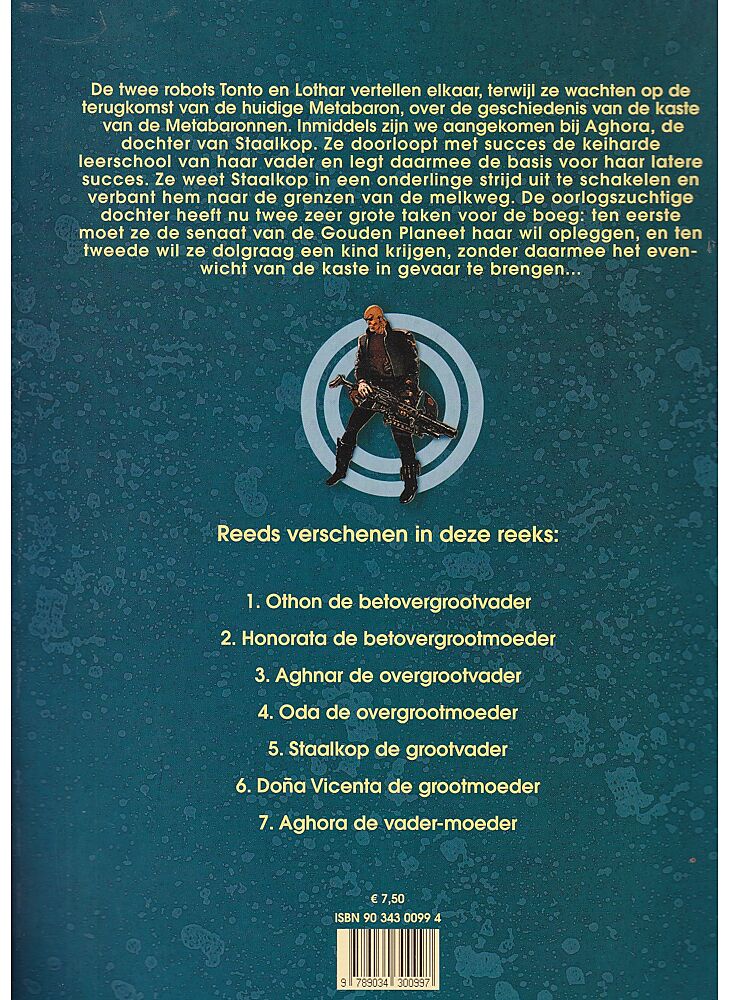 De twee robots Tonto en Lothar vertellen elkaar, terwijl ze wachten op de terugkomst van de huidige Metabaron, over de geschiedenis van de kaste van de Metabaronnen. Inmiddels zijn we aangekomen bij Aghora, de dochter van Staalkop. Ze doorloopt met succes de keiharde leerschool van haar vader en legt daarmee de basis voor haar latere succes. Ze weet Staalkop in een onderlinge strijd uit te schakelen en verbant hem naar de grenzen van de melkweg. De oorlogszuchtige dochter heeft nu twee zeer grote taken voor de boeg: ten eerste moet ze de senaat van de Gouden Planeet haar wil opleggen, en ten tweede wil ze dolgraag een kind krijgen, zonder daarmee het evenwicht van de kaste in gevaar te brengen...

Reeds verschenen in deze reeks:

1. Othon de betovergrootvader

2. Honorata de betovergrootmoeder

3. Aghnar de overgrootvader

4. Oda de overgrootmoeder

5. Staalkop de grootvader

6. Doña Vicenta de grootmoeder

7. Aghora de vader-moeder

€ 7,50
ISBN 90 343 0099 4

9 789034 300997